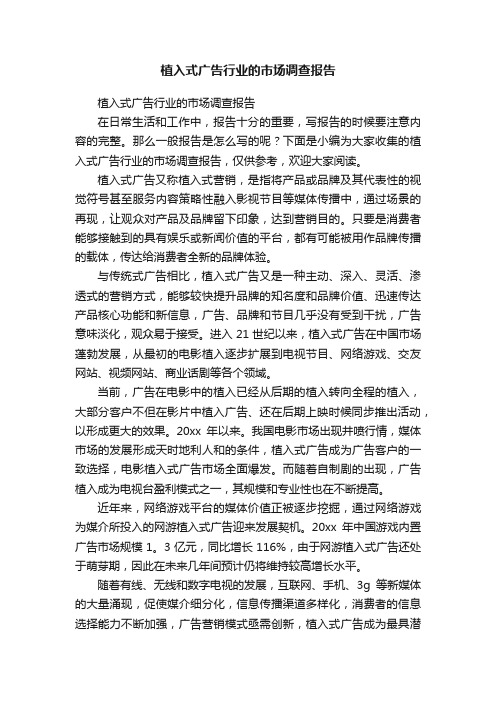 植入式广告行业的市场调查报告

植入式广告行业的市场调查报告

在日常生活和工作中，报告十分的重要，写报告的时候要注意内容的完整。那么一般报告是怎么写的呢？下面是小编为大家收集的植入式广告行业的市场调查报告，仅供参考，欢迎大家阅读。

植入式广告又称植入式营销，是指将产品或品牌及其代表性的视觉符号甚至服务内容策略性融入影视节目等媒体传播中，通过场景的再现，让观众对产品及品牌留下印象，达到营销目的。只要是消费者能够接触到的具有娱乐或新闻价值的平台，都有可能被用作品牌传播的载体，传达给消费者全新的品牌体验。

与传统式广告相比，植入式广告又是一种主动、深入、灵活、渗透式的营销方式，能够较快提升品牌的知名度和品牌价值、迅速传达产品核心功能和新信息，广告、品牌和节目几乎没有受到干扰，广告意味淡化，观众易于接受。进入 21 世纪以来，植入式广告在中国市场蓬勃发展，从最初的电影植入逐步扩展到电视节目、网络游戏、交友网站、视频网站、商业话剧等各个领域。

当前，广告在电影中的植入已经从后期的植入转向全程的植入，大部分客户不但在影片中植入广告、还在后期上映时候同步推出活动，以形成更大的效果。20xx 年以来。我国电影市场出现井喷行情，媒体市场的发展形成天时地利人和的条件，植入式广告成为广告客户的一致选择，电影植入式广告市场全面爆发。而随着自制剧的出现，广告植入成为电视台盈利模式之一，其规模和专业性也在不断提高。

近年来，网络游戏平台的媒体价值正被逐步挖掘，通过网络游戏为媒介所投入的网游植入式广告迎来发展契机。20xx 年中国游戏内置广告市场规模 1。3 亿元，同比增长 116%，由于网游植入式广告还处于萌芽期，因此在未来几年间预计仍将维持较高增长水平。

随着有线、无线和数字电视的发展，互联网、手机、3g 等新媒体的大量涌现，促使媒介细分化，信息传播渠道多样化，消费者的信息选择能力不断加强，广告营销模式亟需创新，植入式广告成为最具潜